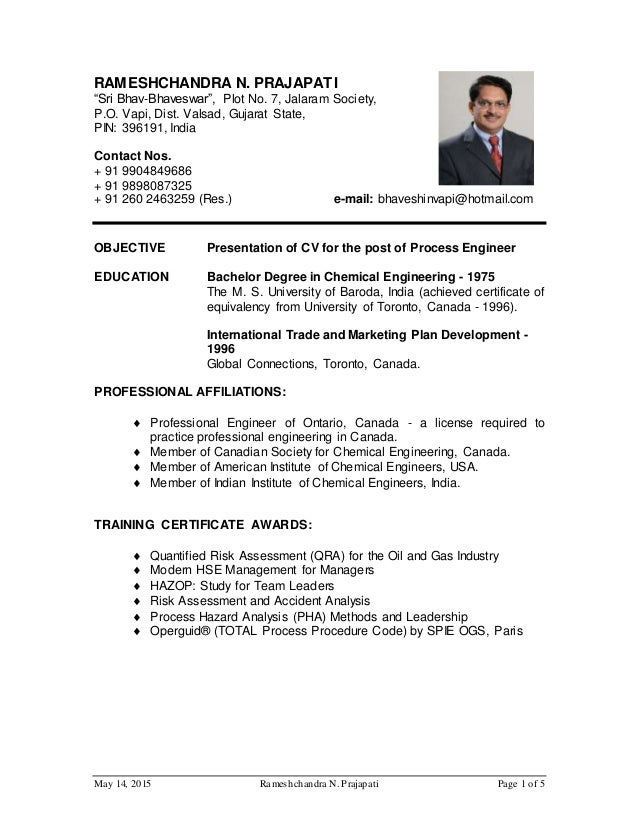 RAMESHCHANDRA N. PRAJAPATI
"Sri Bhav-Bhaveswar", Plot No. 7, Jalaram Society,
P.O. Vapi, Dist. Valsad, Gujarat State,
PIN: 396191, India

Contact Nos.
+ 91 9904849686
+ 91 9898087325
+ 91 260 2463259 (Res.)

e-mail: bhaveshinvapi@hotmail.com

OBJECTIVE Presentation of CV for the post of Process Engineer

EDUCATION Bachelor Degree in Chemical Engineering - 1975
The M. S. University of Baroda, India (achieved certificate of equivalency from University of Toronto, Canada - 1996).

International Trade and Marketing Plan Development - 1996
Global Connections, Toronto, Canada.

PROFESSIONAL AFFILIATIONS:

♦ Professional Engineer of Ontario, Canada - a license required to practice professional engineering in Canada.
♦ Member of Canadian Society for Chemical Engineering, Canada.
♦ Member of American Institute of Chemical Engineers, USA.
♦ Member of Indian Institute of Chemical Engineers, India.

TRAINING CERTIFICATE AWARDS:

♦ Quantified Risk Assessment (QRA) for the Oil and Gas Industry
♦ Modern HSE Management for Managers
♦ HAZOP: Study for Team Leaders
♦ Risk Assessment and Accident Analysis
♦ Process Hazard Analysis (PHA) Methods and Leadership
♦ Operguid® (TOTAL Process Procedure Code) by SPIE OGS, Paris

May 14, 2015 Rameshchandra N. Prajapati Page 1 of 5